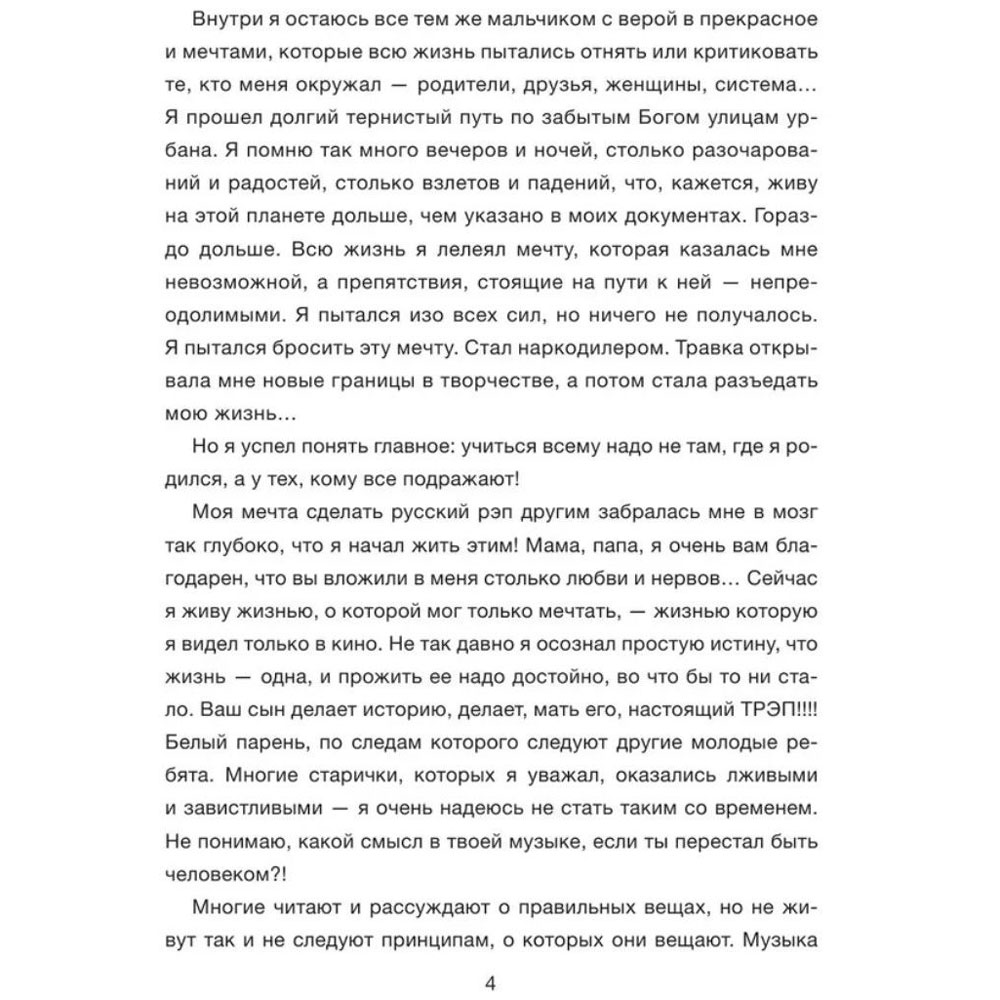 Внутри я остаюсь все тем же мальчиком с верой в прекрасное и мечтами, которые всю жизнь пытались отнять или критиковать те, кто меня окружал — родители, друзья, женщины, система… Я прошел долгий тернистый путь по забытым Богом улицам урбана. Я помню так много вечеров и ночей, столько разочарований и радостей, столько взлетов и падений, что, кажется, живу на этой планете дольше, чем указано в моих документах. Гораздо дольше. Всю жизнь я лелеял мечту, которая казалась мне невозможной, а препятствия, стоящие на пути к ней — непреодолимыми. Я пытался изо всех сил, но ничего не получалось. Я пытался бросить эту мечту. Стал наркодилером. Травка открывала мне новые границы в творчестве, а потом стала разъедать мою жизнь…

Но я успел понять главное: учиться всему надо не там, где я родился, а у тех, кому все подражают!

Моя мечта сделать русский рэп другим забралась мне в мозг так глубоко, что я начал жить этим! Мама, папа, я очень вам благодарен, что вы вложили в меня столько любви и нервов… Сейчас я живу жизнью, о которой мог только мечтать, — жизнью которую я видел только в кино. Не так давно я осознал простую истину, что жизнь — одна, и прожить ее надо достойно, во что бы то ни стало. Ваш сын делает историю, делает, мать его, настоящий ТРЭП!!!! Белый парень, по следам которого следуют другие молодые ребята. Многие старички, которых я уважал, оказались лживыми и завистливыми — я очень надеюсь не стать таким со временем. Не понимаю, какой смысл в твоей музыке, если ты перестал быть человеком?!

Многие читают и рассуждают о правильных вещах, но не живут так и не следуют принципам, о которых они вещают. Музыка

4